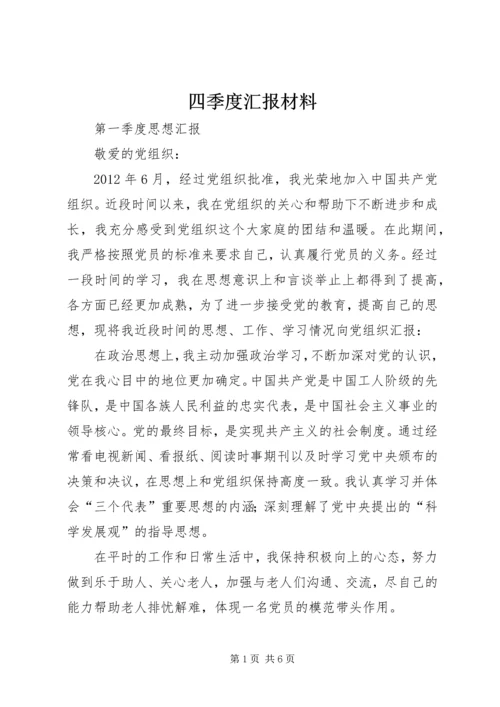 四季度汇报材料

第一季度思想汇报

敬爱的党组织：

2012 年 6 月，经过党组织批准，我光荣地加入中国共产党组织。近段时间以来，我在党组织的关心和帮助下不断进步和成长，我充分感受到党组织这个大家庭的团结和温暖。在此期间，我严格按照党员的标准来要求自己，认真履行党员的义务。经过一段时间的学习，我在思想意识上和言谈举止上都得到了提高，各方面已经更加成熟，为了进一步接受党的教育，提高自己的思想，现将我近段时间的思想、工作、学习情况向党组织汇报：

在政治思想上，我主动加强政治学习，不断加深对党的认识，党在我心目中的地位更加确定。中国共产党是中国工人阶级的先锋队，是中国各族人民利益的忠实代表，是中国社会主义事业的领导核心。党的最终目标，是实现共产主义的社会制度。通过经常看电视新闻、看报纸、阅读时事期刊以及时学习党中央颁布的决策和决议，在思想上和党组织保持高度一致。我认真学习并体会“三个代表”重要思想的内涵;深刻理解了党中央提出的“科学发展观”的指导思想。

在平时的工作和日常生活中，我保持积极向上的心态，努力做到乐于助人、关心老人，加强与老人们沟通、交流，尽自己的能力帮助老人排忧解难，体现一名党员的模范带头作用。

第 1 页 共 6 页